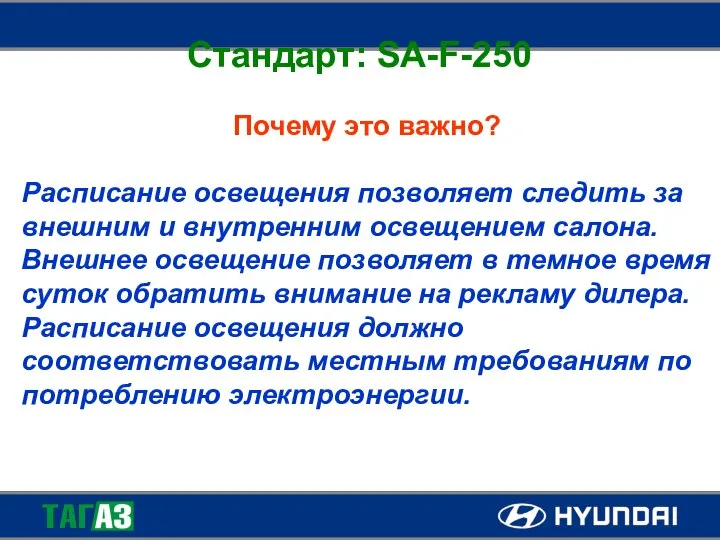 Стандарт: SA-F-250

Почему это важно?

Расписание освещения позволяет следить за внешним и внутренним освещением салона. Внешнее освещение позволяет в темное время суток обратить внимание на рекламу дилера. Расписание освещения должно соответствовать местным требованиям по потреблению электроэнергии.

ТАГАЗ

HYUNDAI